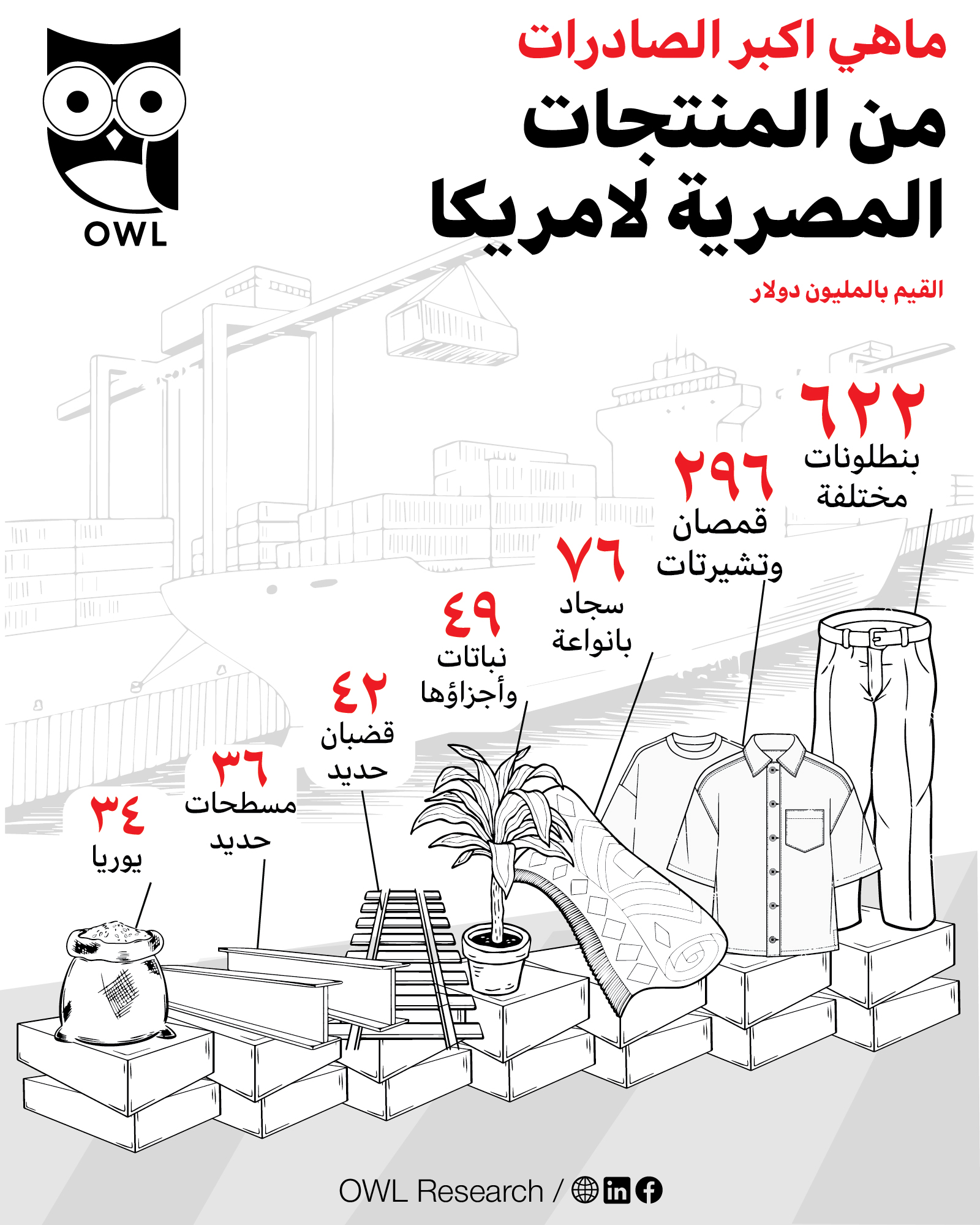 OWL

ماهي اكبر الصادرات
من المنتجات
المصرية لامريكا

القيم بالمليون دولار

٦٢٢
بنطلونات
مختلفة

٢٩٦
قمصان
وتشيرتات

٧٦
سجاد
بانواعة

٤٩
نباتات
وأجزاؤها

٤٢
قضبان
حديد

٣٦
مسطحات
حديد

٣٤
يوريا

OWL Research /